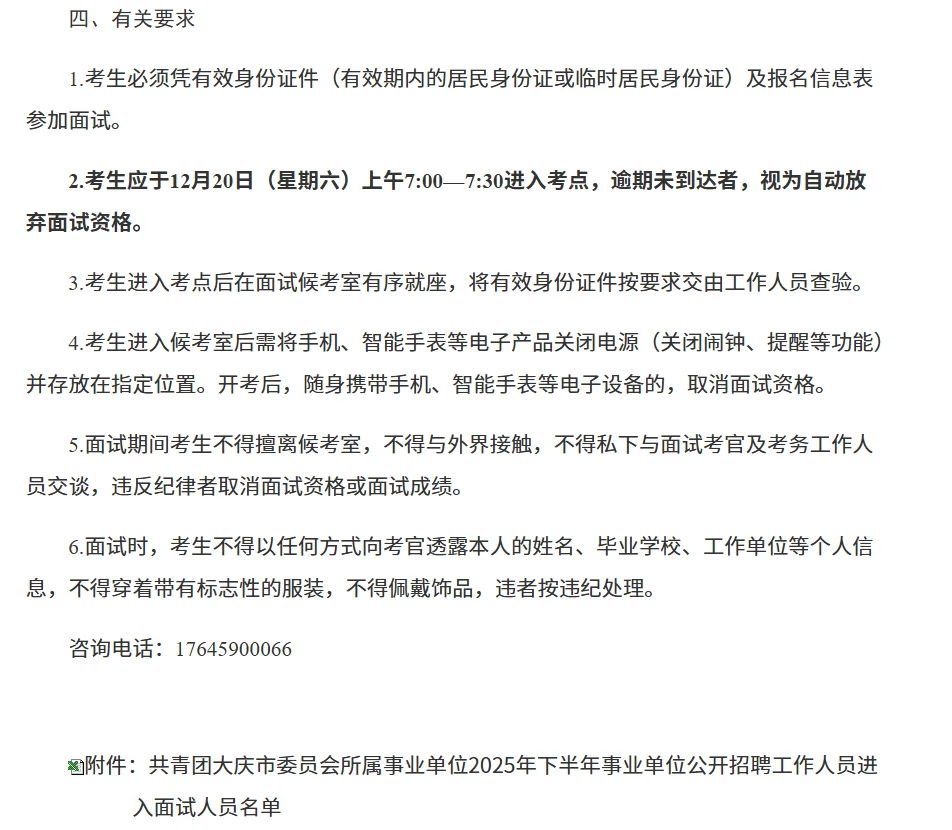 四、有关要求

1.考生必须凭有效身份证件（有效期内的居民身份证或临时居民身份证）及报名信息表参加面试。

2.考生应于12月20日（星期六）上午7:00—7:30进入考点，逾期未到达者，视为自动放弃面试资格。

3.考生进入考点后在面试候考室有序就座，将有效身份证件按要求交由工作人员查验。

4.考生进入候考室后需将手机、智能手表等电子产品关闭电源（关闭闹钟、提醒等功能）并存放在指定位置。开考后，随身携带手机、智能手表等电子设备的，取消面试资格。

5.面试期间考生不得擅离候考室，不得与外界接触，不得私下与面试考官及考务工作人员交谈，违反纪律者取消面试资格或面试成绩。

6.面试时，考生不得以任何方式向考官透露本人的姓名、毕业学校、工作单位等个人信息，不得穿着带有标志性的服装，不得佩戴饰品，违者按违纪处理。

咨询电话：17645900066

附件：共青团大庆市委员会所属事业单位2025年下半年事业单位公开招聘工作人员进入面试人员名单